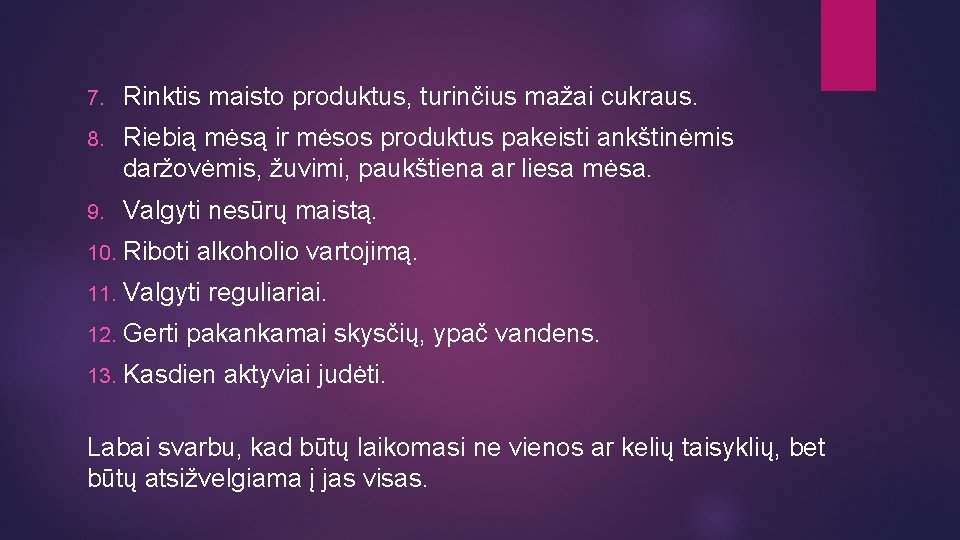 7. Rinktis maisto produktus, turinčius mažai cukraus.

8. Riebią mėsą ir mėsos produktus pakeisti ankštinėmis daržovėmis, žuvimi, paukštiena ar liesa mėsa.

9. Valgyti nesūrų maistą.

10. Riboti alkoholio vartojimą.

11. Valgyti reguliariai.

12. Gerti pakankamai skysčių, ypač vandens.

13. Kasdien aktyviai judėti.

Labai svarbu, kad būtų laikomasi ne vienos ar kelių taisyklių, bet būtų atsižvelgiama į jas visas.